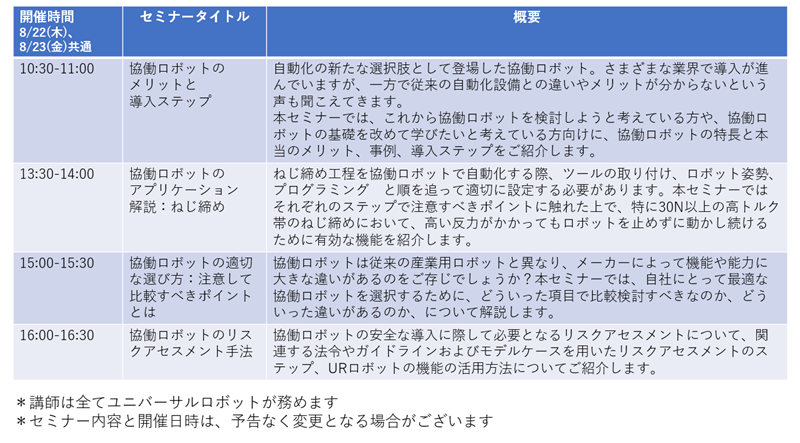 | 開催時間 8/22(木)、8/23(金)共通 | セミナータイトル | 概要 |
|---|---|---|
| 10:30-11:00 | 協働ロボットのメリットと導入ステップ | 自動化の新たな選択肢として登場した協働ロボット。さまざまな業界で導入が進んでいますが、一方で従来の自動化設備との違いやメリットが分からないという声も聞こえてきます。本セミナーでは、これから協働ロボットを検討しようと考えている方や、協働ロボットの基礎を改めて学びたいと考えている方向けに、協働ロボットの特長と本当のメリット、事例、導入ステップをご紹介します。 |
| 13:30-14:00 | 協働ロボットのアプリケーション解説：ねじ締め | ねじ締め工程を協働ロボットで自動化する際、ツールの取り付け、ロボット姿勢、プログラミング　と順を追って適切に設定する必要があります。本セミナーではそれぞれのステップで注意すべきポイントに触れた上で、特に30N以上の高トルク帯のねじ締めにおいて、高い反力がかかってもロボットを止めずに動かし続けるために有効な機能を紹介します。 |
| 15:00-15:30 | 協働ロボットの適切な選び方：注意して比較すべきポイントとは | 協働ロボットは従来の産業用ロボットと異なり、メーカーによって機能や能力に大きな違いがあるのをご存じでしょうか？本セミナーでは、自社にとって最適な協働ロボットを選択するために、どういった項目で比較検討すべきなのか、どういった違いがあるのか、について解説します。 |
| 16:00-16:30 | 協働ロボットのリスクアセスメント手法 | 協働ロボットの安全な導入に際して必要となるリスクアセスメントについて、関連する法令やガイドラインおよびモデルケースを用いたリスクアセスメントのステップ、URロボットの機能の活用方法についてご紹介します。 |

＊講師は全てユニバーサルロボットが務めます
＊セミナー内容と開催日時は、予告なく変更となる場合がございます